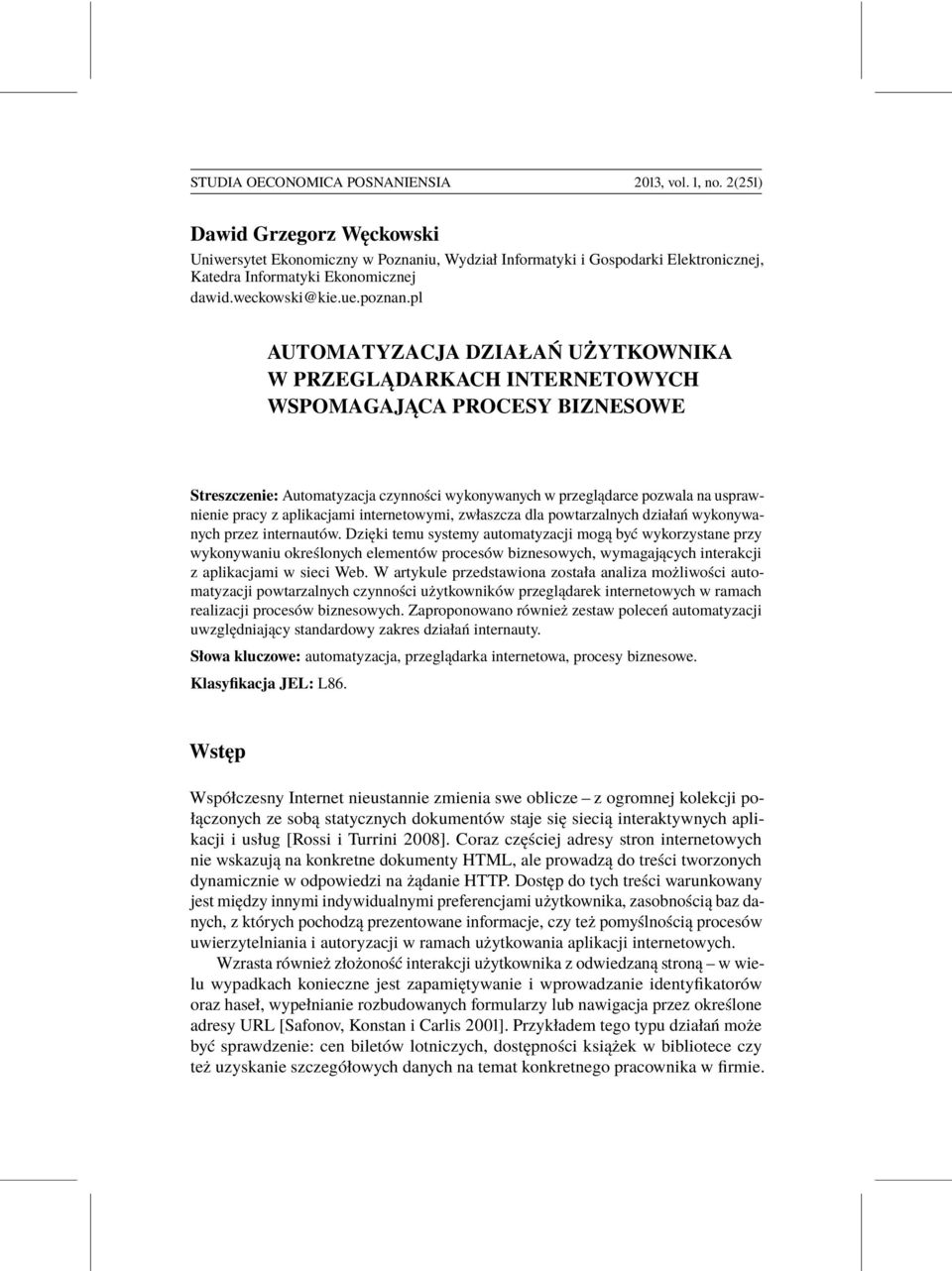 STUDIA OECONOMICA POSNANIENSIA 2013, vol. 1, no. 2(251)

Dawid Grzegorz Węckowski
Uniwersytet Ekonomiczny w Poznaniu, Wydział Informatyki i Gospodarki Elektronicznej, Katedra Informatyki Ekonomicznej
dawid.weckowski@kie.ue.poznan.pl

AUTOMATYZACJA DZIAŁAŃ UŻYTKOWNIKA W PRZEGLĄDARKACH INTERNETOWYCH WSPOMAGAJĄCA PROCESY BIZNESOWE

Streszczenie: Automatyzacja czynności wykonywanych w przeglądarce pozwala na usprawnienie pracy z aplikacjami internetowymi, zwłaszcza dla powtarzalnych działań wykonywanych przez internautów. Dzięki temu systemy automatyzacji mogą być wykorzystane przy wykonywaniu określonych elementów procesów biznesowych, wymagających interakcji z aplikacjami w sieci Web. W artykule przedstawiona została analiza możliwości automatyzacji powtarzalnych czynności użytkowników przeglądarek internetowych w ramach realizacji procesów biznesowych. Zaproponowano również zestaw poleceń automatyzacji uwzględniający standardowy zakres działań internauty.

Słowa kluczowe: automatyzacja, przeglądarka internetowa, procesy biznesowe.

Klasyfikacja JEL: L86.

Wstęp

Współczesny Internet nieustannie zmienia swe oblicze – z ogromnej kolekcji połączonych ze sobą statycznych dokumentów staje się siecią interaktywnych aplikacji i usług [Rossi i Turrini 2008]. Coraz częściej adresy stron internetowych nie wskazują na konkretne dokumenty HTML, ale prowadzą do treści tworzonych dynamicznie w odpowiedzi na żądanie HTTP. Dostęp do tych treści warunkowany jest między innymi indywidualnymi preferencjami użytkownika, zasobnością baz danych, z których pochodzą prezentowane informacje, czy też pomyślnością procesów uwierzytelniania i autoryzacji w ramach użytkowania aplikacji internetowych.

Wzrasta również złożoność interakcji użytkownika z odwiedzaną stroną – w wielu wypadkach konieczne jest zapamiętywanie i wprowadzanie identyfikatorów oraz haseł, wypełnianie rozbudowanych formularzy lub nawigacja przez określone adresy URL [Safonov, Konstan i Carlis 2001]. Przykładem tego typu działań może być sprawdzenie: cen biletów lotniczych, dostępności książek w bibliotece czy też uzyskanie szczegółowych danych na temat konkretnego pracownika w firmie.